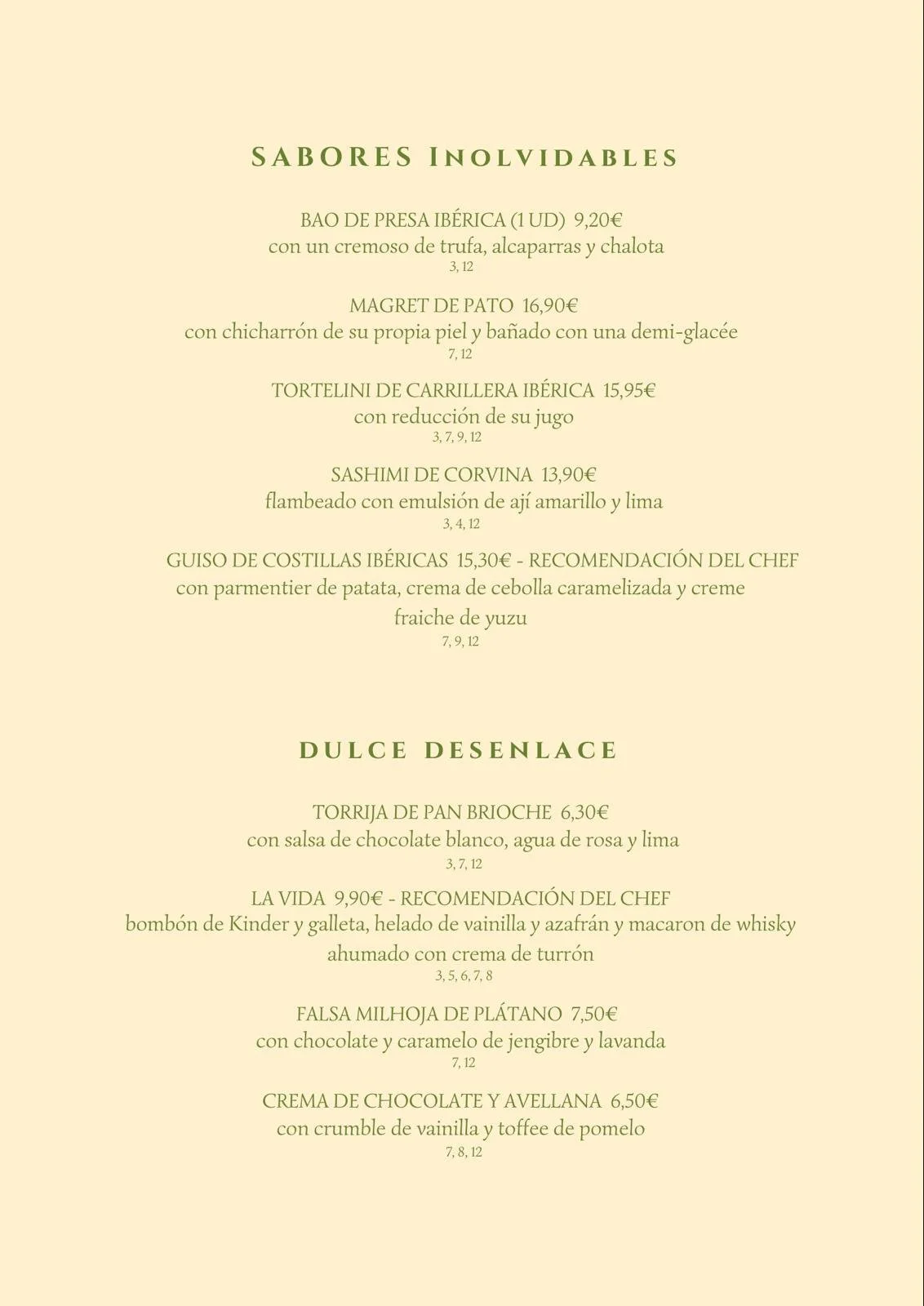 SABORES INOLVIDABLES

BAO DE PRESA IBÉRICA (1 UD) 9,20€
con un cremoso de trufa, alcaparras y chalota
3, 12

MAGRET DE PATO 16,90€
con chicharrón de su propia piel y bañado con una demi-glacée
7, 12

TORTELINI DE CARRILLERA IBÉRICA 15,95€
con reducción de su jugo
3, 7, 9, 12

SASHIMI DE CORVINA 13,90€
flambeado con emulsión de ají amarillo y lima
3, 4, 12

GUISO DE COSTILLAS IBÉRICAS 15,30€ - RECOMENDACIÓN DEL CHEF
con parmentier de patata, crema de cebolla caramelizada y creme fraiche de yuzu
7, 9, 12

DULCE DESENLACE

TORRIJA DE PAN BRIOCHE 6,30€
con salsa de chocolate blanco, agua de rosa y lima
3, 7, 12

LA VIDA 9,90€ - RECOMENDACIÓN DEL CHEF
bombón de Kinder y galleta, helado de vainilla y azafrán y macaron de whisky ahumado con crema de turrón
3, 5, 6, 7, 8

FALSA MILHOJA DE PLÁTANO 7,50€
con chocolate y caramelo de jengibre y lavanda
7, 12

CREMA DE CHOCOLATE Y AVELLANA 6,50€
con crumble de vainilla y toffee de pomelo
7, 8, 12